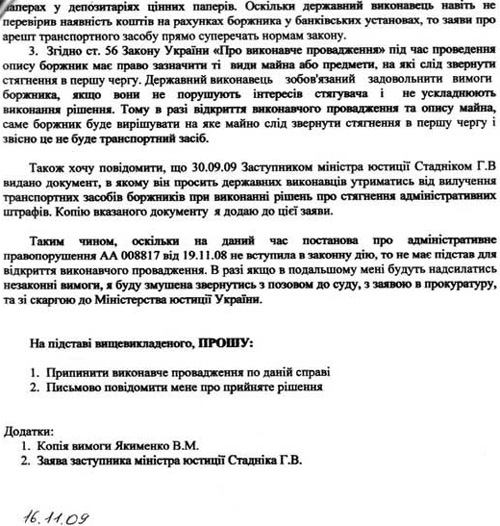 паперах у депозитаріях цінних паперів. Оскільки державний виконавець навіть не перевірив наявність коштів на рахунках боржника у банківських установах, то заяви про арешт транспортного засобу прямо суперечать нормам закону.

3. Згідно ст. 56 Закону України «Про виконавче провадження» під час проведення опису боржник має право зазначити ті види майна або предмети, на які слід звернути стягнення в першу чергу. Державний виконавець зобов'язаний задовольнити вимоги боржника, якщо вони не порушують інтересів стягувача і не ускладнюють виконання рішення. Тому в разі відкриття виконавчого провадження та опису майна, саме боржник буде вирішувати на яке майно слід звернути стягнення в першу чергу і звісно це не буде транспортний засіб.

Також хочу повідомити, що 30.09.09 Заступником міністра юстиції Стадніком Г.В видано документ, в якому він просить державних виконавців утриматись від вилучення транспортних засобів боржників при виконанні рішень про стягнення адміністративних штрафів. Копію вказаного документу я додаю до цієї заяви.

Таким чином, оскільки на даний час постанова про адміністративне правопорушення АА 008817 від 19.11.08 не вступила в законну дію, то не має підстав для відкриття виконавчого провадження. В разі якщо в подальшому мені будуть надсилатись незаконні вимоги, я буду змушена звернутись з позовом до суду, з заявою в прокуратуру, та зі скаргою до Міністерства юстиції України.

На підставі вищевикладеного, ПРОШУ:

1. Припинити виконавче провадження по даній справі
2. Письмово повідомити мене про прийняте рішення

Додатки:
1. Копія вимоги Якименко В.М.
2. Заява заступника міністра юстиції Стадніка Г.В.

16.11.09